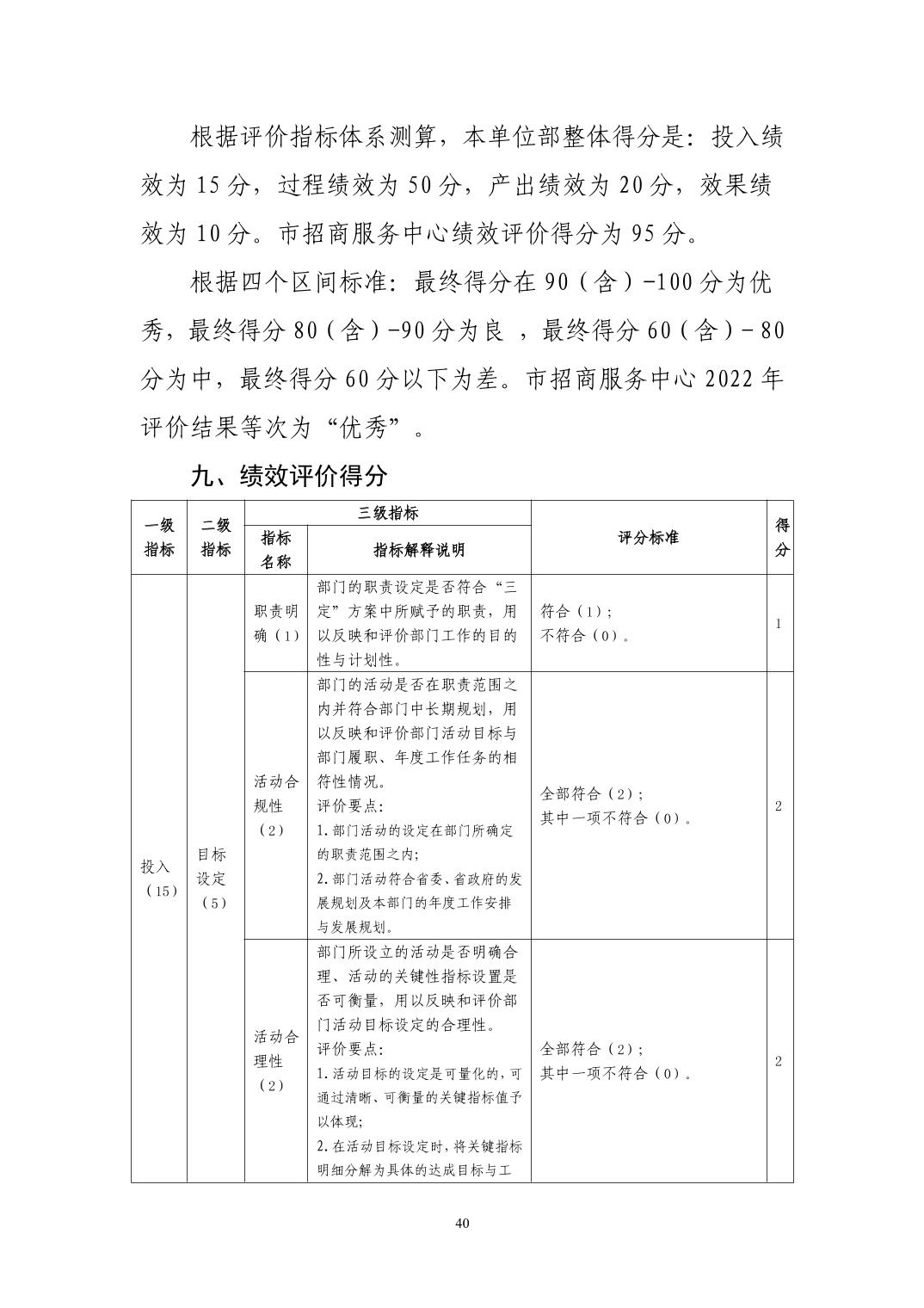 根据评价指标体系测算，本单位部整体得分是：投入绩效为 15 分，过程绩效为 50 分，产出绩效为 20 分，效果绩效为 10 分。市招商服务中心绩效评价得分为 95 分。

根据四个区间标准：最终得分在 90（含）-100 分为优秀，最终得分 80（含）-90 分为良 ，最终得分 60（含）- 80 分为中，最终得分 60 分以下为差。市招商服务中心 2022 年评价结果等次为“优秀”。

九、绩效评价得分

| 一级指标 | 二级指标 | 三级指标 指标名称 | 三级指标 指标解释说明 | 评分标准 | 得分 |
|---|---|---|---|---|---|
| 投入（15） | 目标设定（5） | 职责明确（1） | 部门的职责设定是否符合“三定”方案中所赋予的职责，用以反映和评价部门工作的目的性与计划性。 | 符合（1）；不符合（0）。 | 1 |
| | | 活动合规性（2） | 部门的活动是否在职责范围之内并符合部门中长期规划，用以反映和评价部门活动目标与部门履职、年度工作任务的相符性情况。评价要点：1.部门活动的设定在部门所确定的职责范围之内；2.部门活动符合省委、省政府的发展规划及本部门的年度工作安排与发展规划。 | 全部符合（2）；其中一项不符合（0）。 | 2 |
| | | 活动合理性（2） | 部门所设立的活动是否明确合理、活动的关键性指标设置是否可衡量，用以反映和评价部门活动目标设定的合理性。评价要点：1.活动目标的设定是可量化的，可通过清晰、可衡量的关键指标值予以体现；2.在活动目标设定时，将关键指标明细分解为具体的达成目标与工 | 全部符合（2）；其中一项不符合（0）。 | 2 |

40